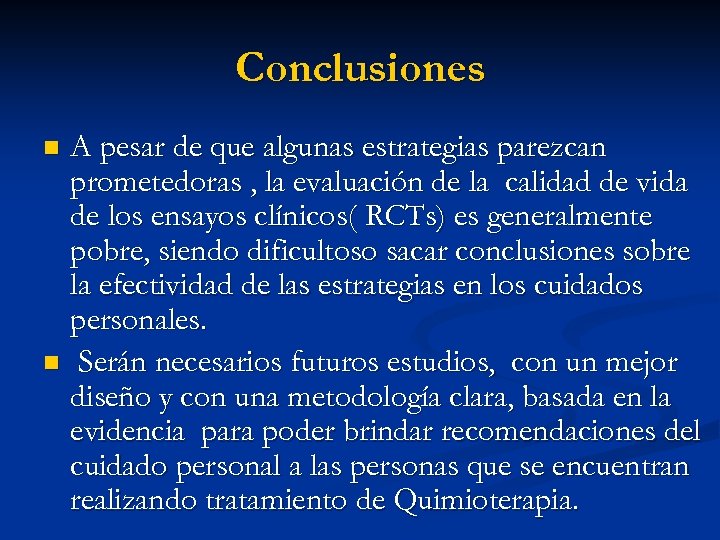 Conclusiones

A pesar de que algunas estrategias parezcan prometedoras , la evaluación de la calidad de vida de los ensayos clínicos( RCTs) es generalmente pobre, siendo dificultoso sacar conclusiones sobre la efectividad de las estrategias en los cuidados personales.

Serán necesarios futuros estudios, con un mejor diseño y con una metodología clara, basada en la evidencia para poder brindar recomendaciones del cuidado personal a las personas que se encuentran realizando tratamiento de Quimioterapia.